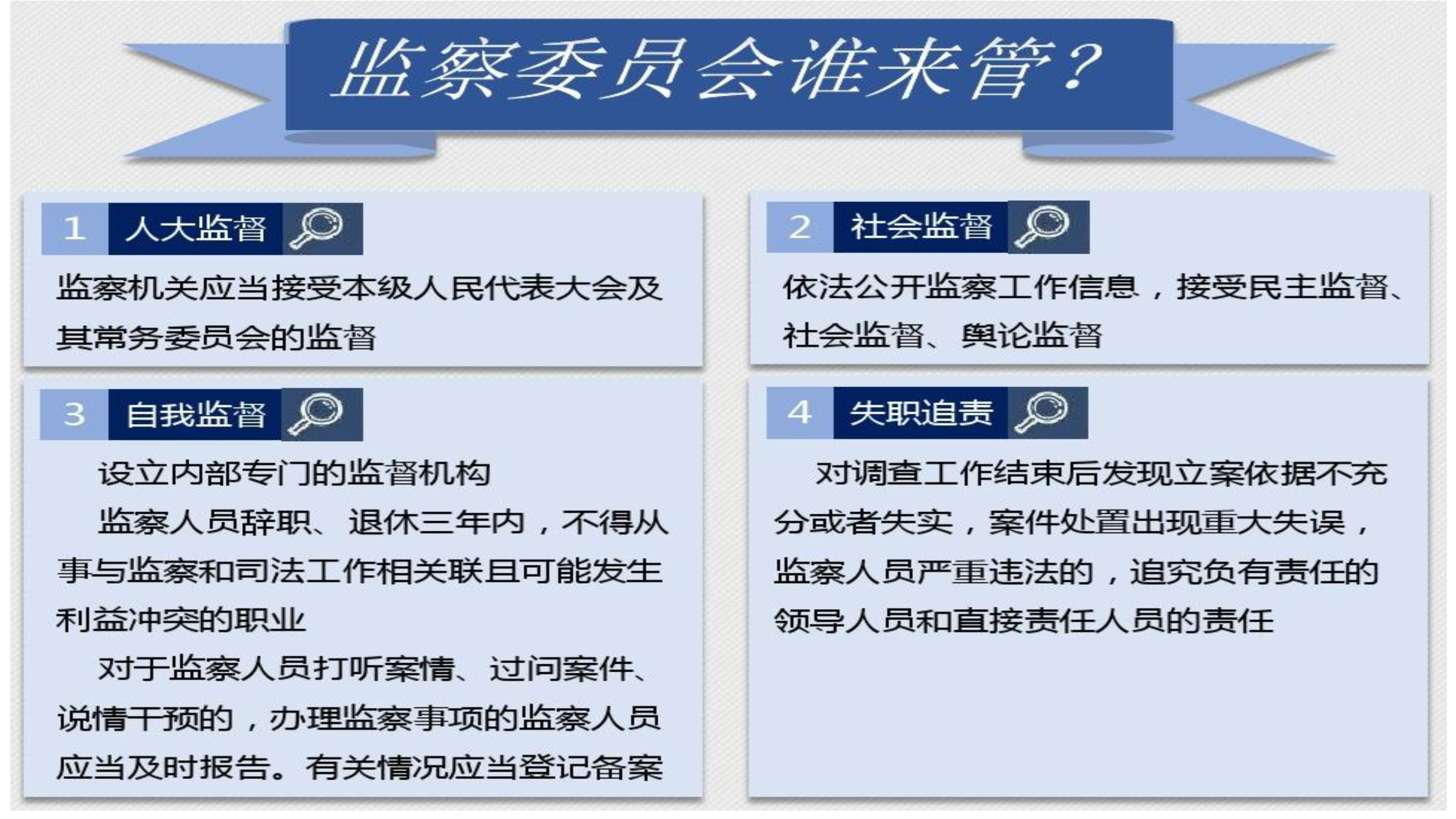 监察委员会谁来管？

1 人大监督

监察机关应当接受本级人民代表大会及其常务委员会的监督

2 社会监督

依法公开监察工作信息，接受民主监督、社会监督、舆论监督

3 自我监督

设立内部专门的监督机构

监察人员辞职、退休三年内，不得从事与监察和司法工作相关联且可能发生利益冲突的职业

对于监察人员打听案情、过问案件、说情干预的，办理监察事项的监察人员应当及时报告。有关情况应当登记备案

4 失职追责

对调查工作结束后发现立案依据不充分或者失实，案件处置出现重大失误，监察人员严重违法的，追究负有责任的领导人员和直接责任人员的责任